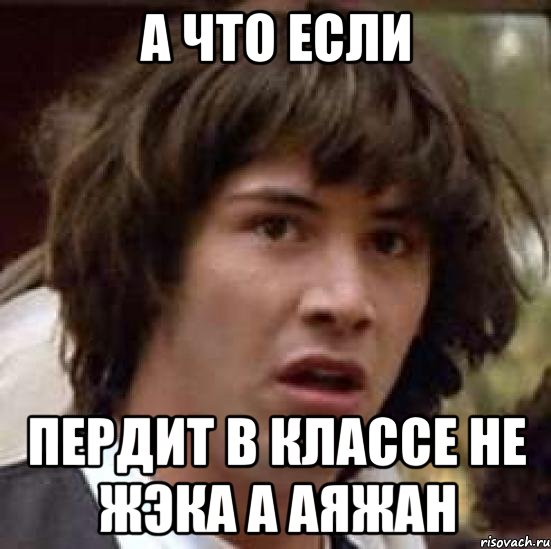 А ЧТО ЕСЛИ

ПЕРДИТ В КЛАССЕ НЕ ЖЭКА А АЯЖАН

risovach.ru